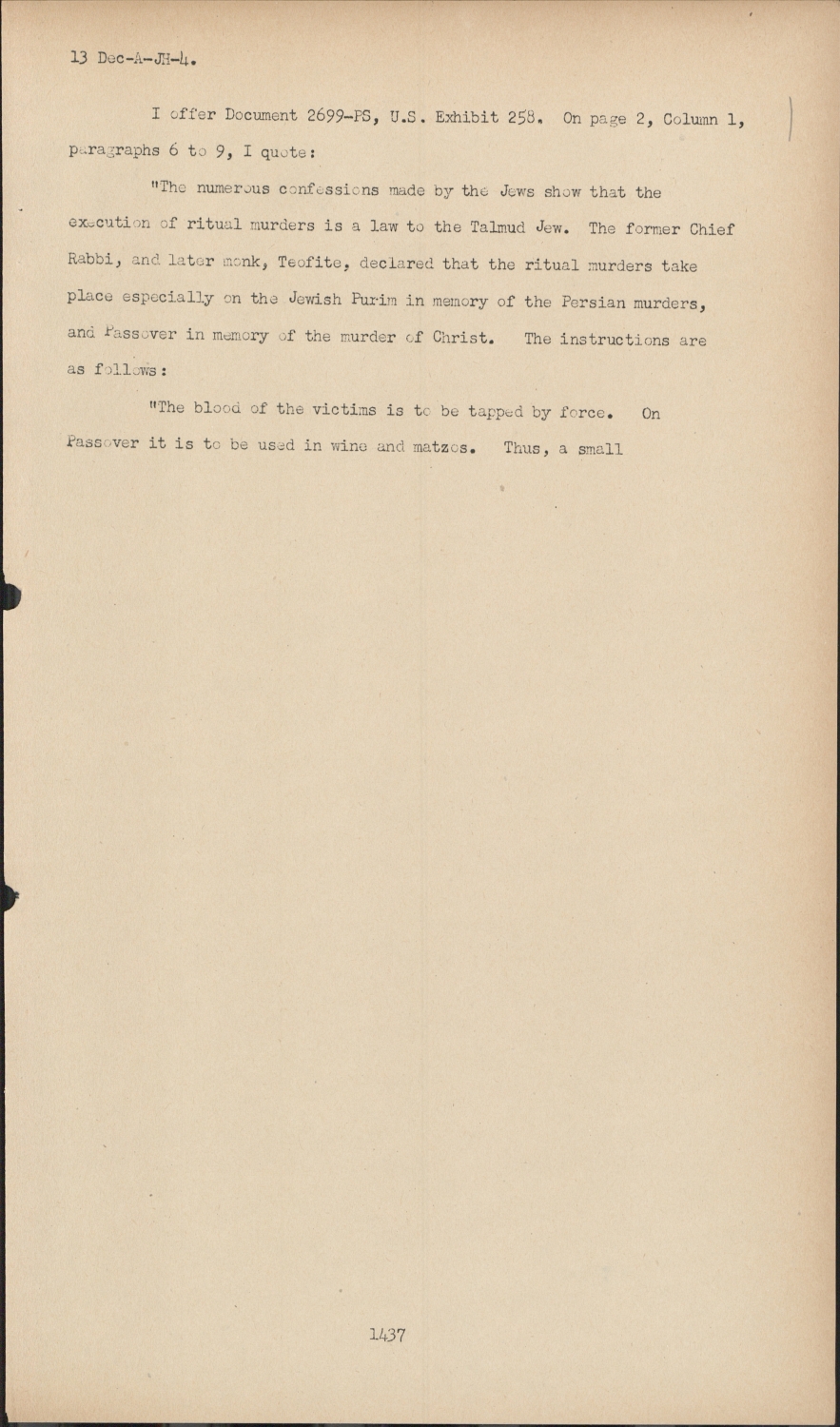 13 Dec-A-JH-4.

I offer Document 2699-PS, U.S. Exhibit 258. On page 2, Column 1, paragraphs 6 to 9, I quote:

"The numerous confessions made by the Jews show that the execution of ritual murders is a law to the Talmud Jew. The former Chief Rabbi, and later monk, Teofite, declared that the ritual murders take place especially on the Jewish Purim in memory of the Persian murders, and Passover in memory of the murder of Christ. The instructions are as follows:

"The blood of the victims is to be tapped by force. On Passover it is to be used in wine and matzos. Thus, a small

1437